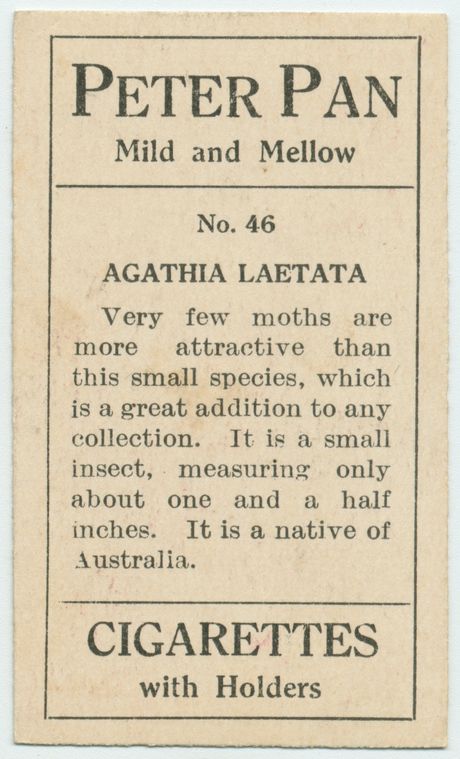 PETER PAN
Mild and Mellow

No. 46

AGATHIA LAETATA

Very few moths are more attractive than this small species, which is a great addition to any collection. It is a small insect, measuring only about one and a half inches. It is a native of Australia.

CIGARETTES
with Holders